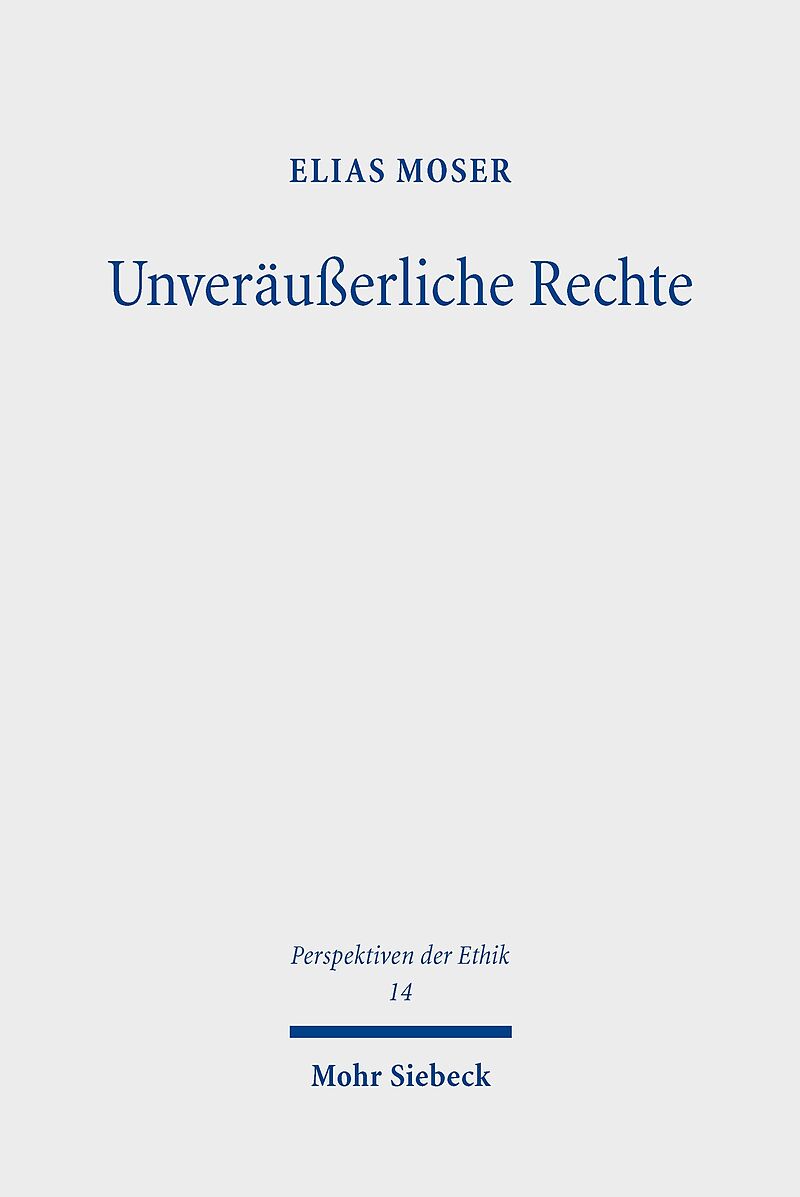 ELIAS MOSER

Unveräußerliche Rechte

Perspektiven der Ethik
14

Mohr Siebeck